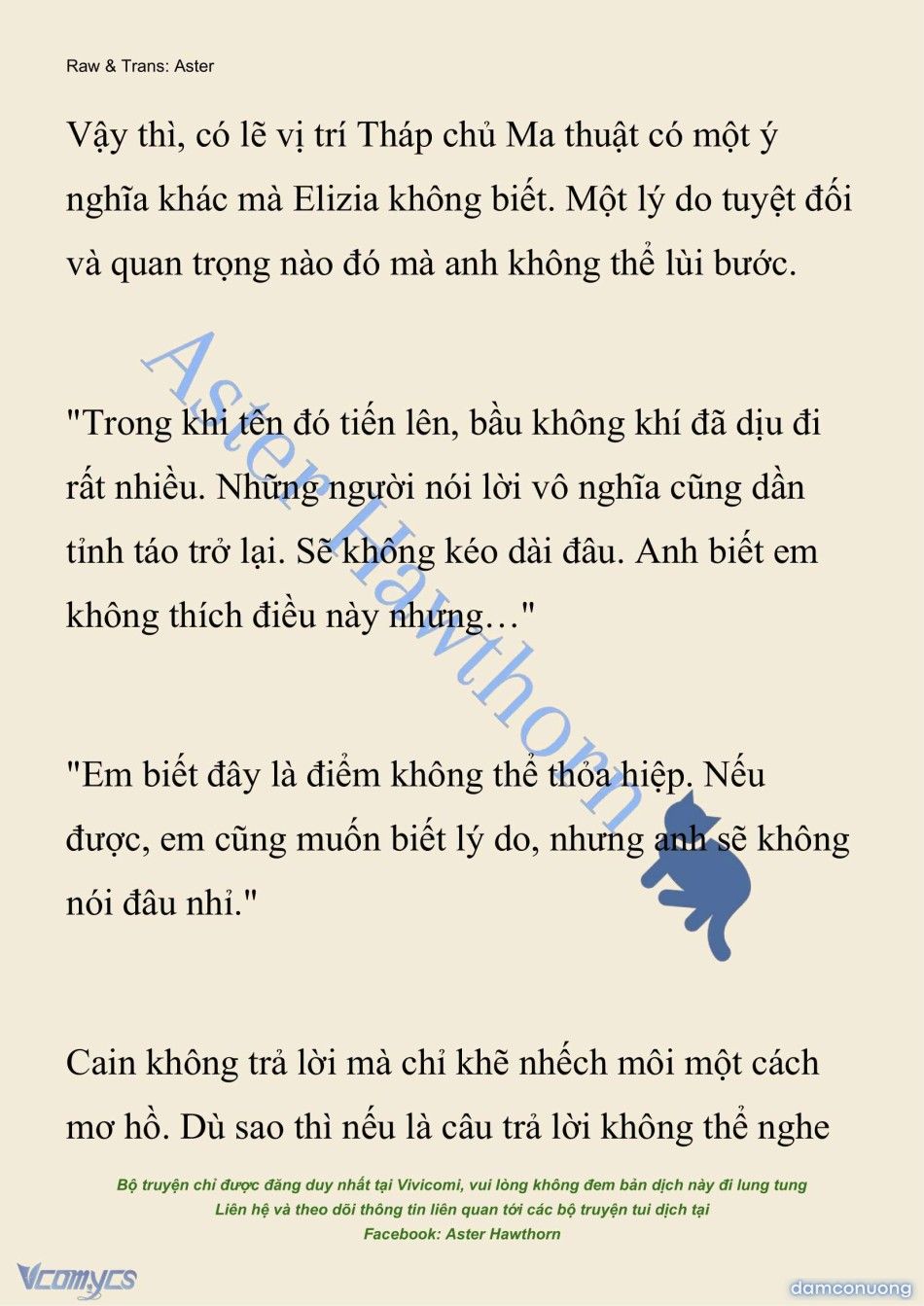 Raw & Trans: Aster

Vậy thì, có lẽ vị trí Tháp chủ Ma thuật có một ý nghĩa khác mà Elizia không biết. Một lý do tuyệt đối và quan trọng nào đó mà anh không thể lùi bước.

"Trong khi tên đó tiến lên, bầu không khí đã dịu đi rất nhiều. Những người nói lời vô nghĩa cũng dần tỉnh táo trở lại. Sẽ không kéo dài đâu. Anh biết em không thích điều này nhưng…"

"Em biết đây là điểm không thể thỏa hiệp. Nếu được, em cũng muốn biết lý do, nhưng anh sẽ không nói đâu nhỉ."

Cain không trả lời mà chỉ khẽ nhếch môi một cách mơ hồ. Dù sao thì nếu là câu trả lời không thể nghe

Aster Hawthorn

Bộ truyện chỉ được đăng duy nhất tại Vivicomi, vui lòng không đem bản dịch này đi lung tung
Liên hệ và theo dõi thông tin liên quan tới các bộ truyện tui dịch tại
Facebook: Aster Hawthorn

Vcomycs

damconuong